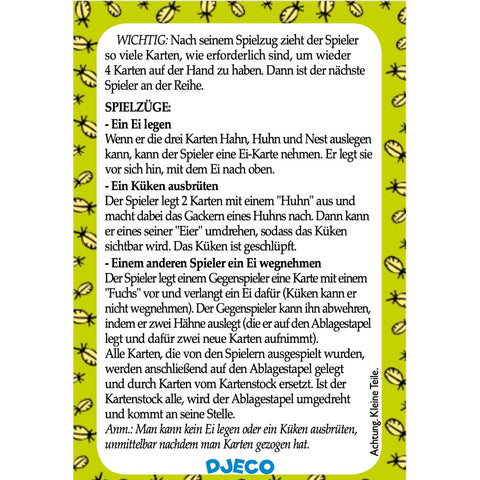 WICHTIG: Nach seinem Spielzug zieht der Spieler so viele Karten, wie erforderlich sind, um wieder 4 Karten auf der Hand zu haben. Dann ist der nächste Spieler an der Reihe.

SPIELZÜGE:

- Ein Ei legen
Wenn er die drei Karten Hahn, Huhn und Nest auslegen kann, kann der Spieler eine Ei-Karte nehmen. Er legt sie vor sich hin, mit dem Ei nach oben.

- Ein Küken ausbrüten
Der Spieler legt 2 Karten mit einem "Huhn" aus und macht dabei das Gackern eines Huhns nach. Dann kann er eines seiner "Eier" umdrehen, sodass das Küken sichtbar wird. Das Küken ist geschlüpft.

- Einem anderen Spieler ein Ei wegnehmen
Der Spieler legt einem Gegenspieler eine Karte mit einem "Fuchs" vor und verlangt ein Ei dafür (Küken kann er nicht wegnehmen). Der Gegenspieler kann ihn abwehren, indem er zwei Hähne auslegt (die er auf den Ablagestapel legt und dafür zwei neue Karten aufnimmt).
Alle Karten, die von den Spielern ausgespielt wurden, werden anschließend auf den Ablagestapel gelegt und durch Karten vom Kartenstock ersetzt. Ist der Kartenstock alle, wird der Ablagestapel umgedreht und kommt an seine Stelle.
Anm.: Man kann kein Ei legen oder ein Küken ausbrüten, unmittelbar nachdem man Karten gezogen hat.

Achtung. Kleine Teile.

DJECO